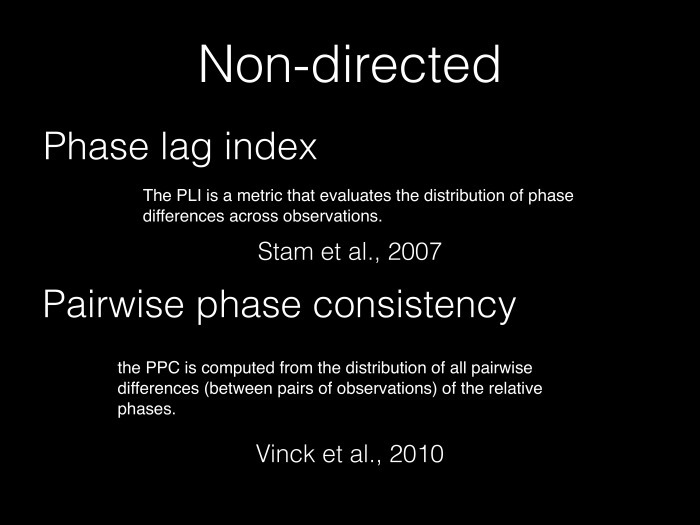 Non-directed

Phase lag index

The PLI is a metric that evaluates the distribution of phase differences across observations.

Stam et al., 2007

Pairwise phase consistency

the PPC is computed from the distribution of all pairwise differences (between pairs of observations) of the relative phases.

Vinck et al., 2010